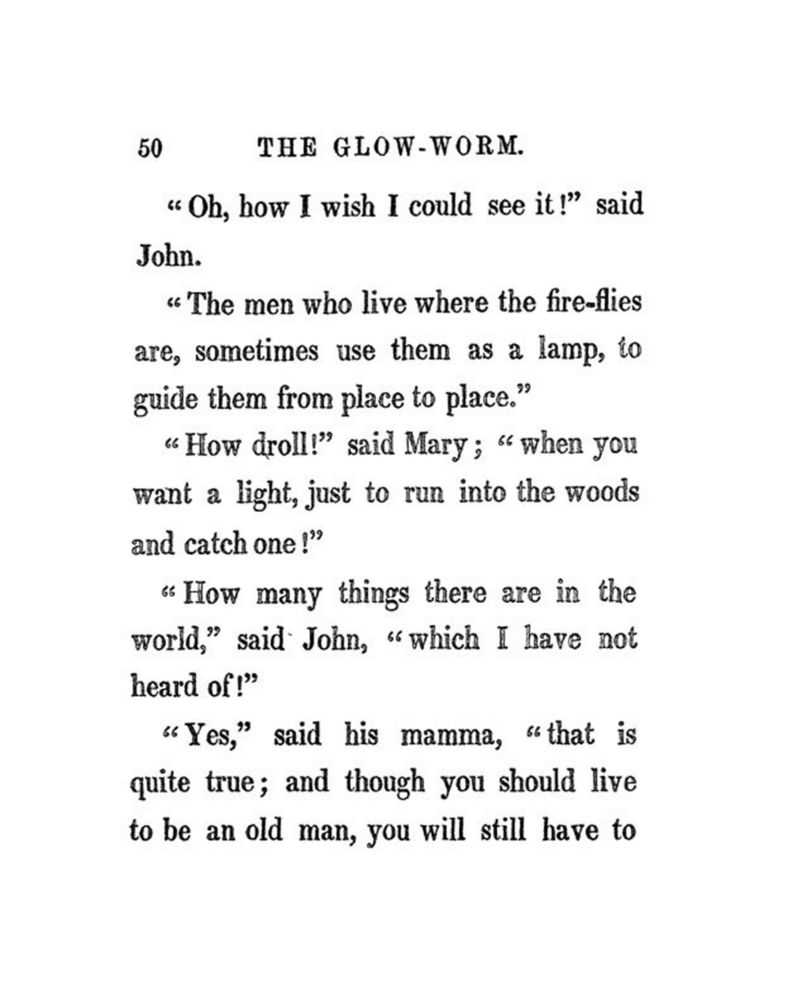 50 THE GLOW-WORM.

"Oh, how I wish I could see it!" said John.

"The men who live where the fire-flies are, sometimes use them as a lamp, to guide them from place to place."

"How droll!" said Mary; "when you want a light, just to run into the woods and catch one!"

"How many things there are in the world," said John, "which I have not heard of!"

"Yes," said his mamma, "that is quite true; and though you should live to be an old man, you will still have to